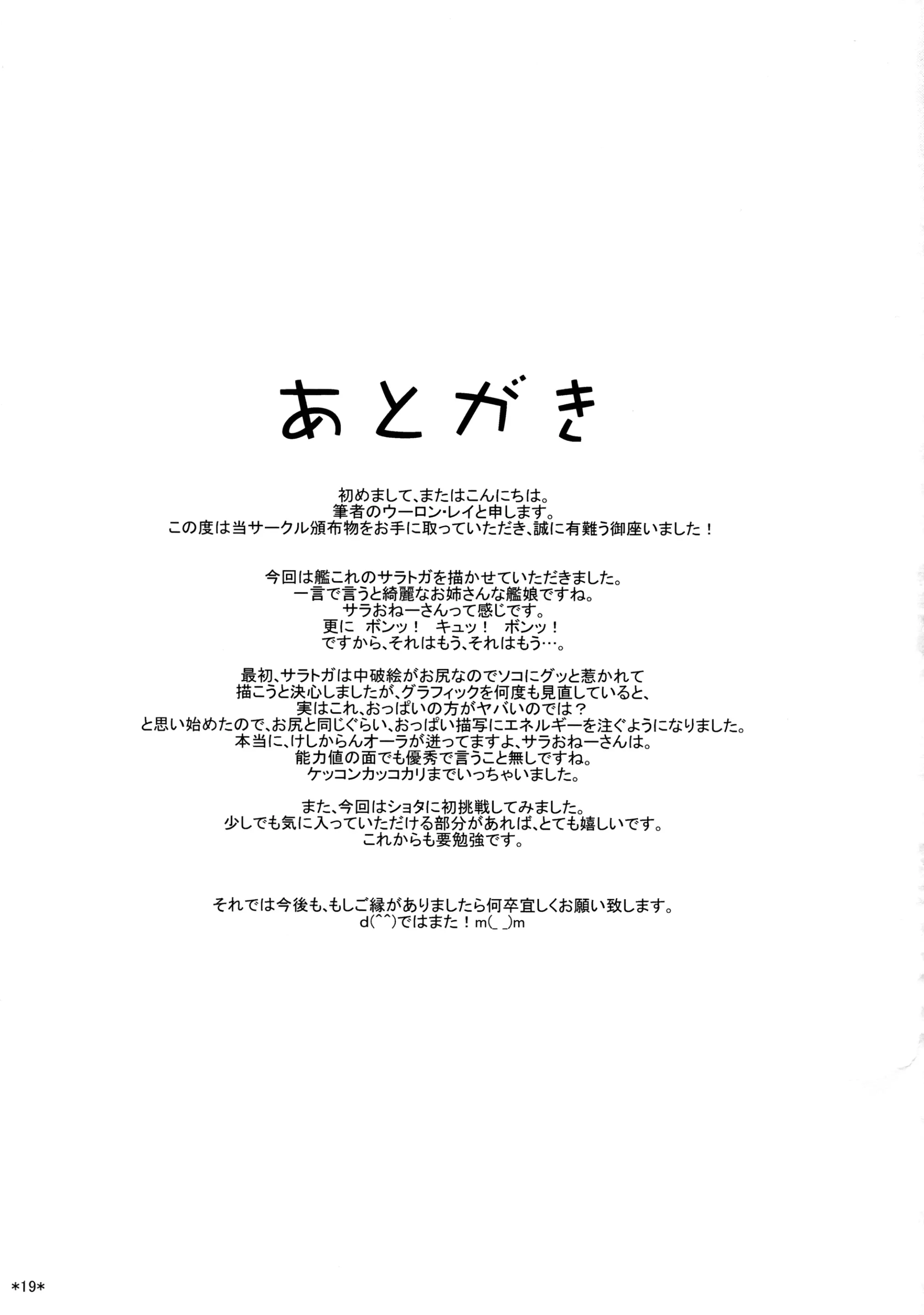 あとがき

初めまして、またはこんにちは。
筆者のウーロン・レイと申します。
この度は当サークル頒布物をお手に取っていただき、誠に有難う御座いました！

今回は艦これのサラトガを描かせていただきました。
一言で言うと綺麗なお姉さんな艦娘ですね。
サラおねーさんって感じです。
更に　ボンッ！　キュッ！　ボンッ！
ですから、それはもう、それはもう…。

最初、サラトガは中破絵がお尻なのでソコにグッと惹かれて
描こうと決心しましたが、グラフィックを何度も見直していると、
実はこれ、おっぱいの方がヤバいのでは？
と思い始めたので、お尻と同じぐらい、おっぱい描写にエネルギーを注ぐようになりました。
本当に、けしからんオーラが迸ってますよ、サラおねーさんは。
能力値の面でも優秀で言うこと無しですね。
ケッコンカッコカリまでいっちゃいました。

また、今回はショタに初挑戦してみました。
少しでも気に入っていただける部分があれば、とても嬉しいです。
これからも要勉強です。

それでは今後も、もしご縁がありましたら何卒宜しくお願い致します。
d(^^)ではまた！m(_ _)m

*19*